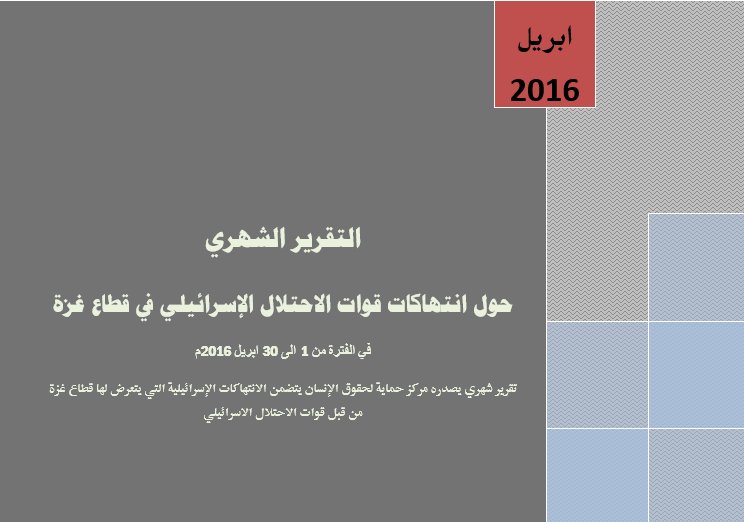 ابريل
2016

التقرير الشهري

حول انتهاكات قوات الاحتلال الإسرائيلي في قطاع غزة

في الفترة من 1 الى 30 ابريل 2016م

تقرير شهري يصدره مركز حماية لحقوق الإنسان يتضمن الانتهاكات الإسرائيلية التي يتعرض لها قطاع غزة من قبل قوات الاحتلال الاسرائيلي